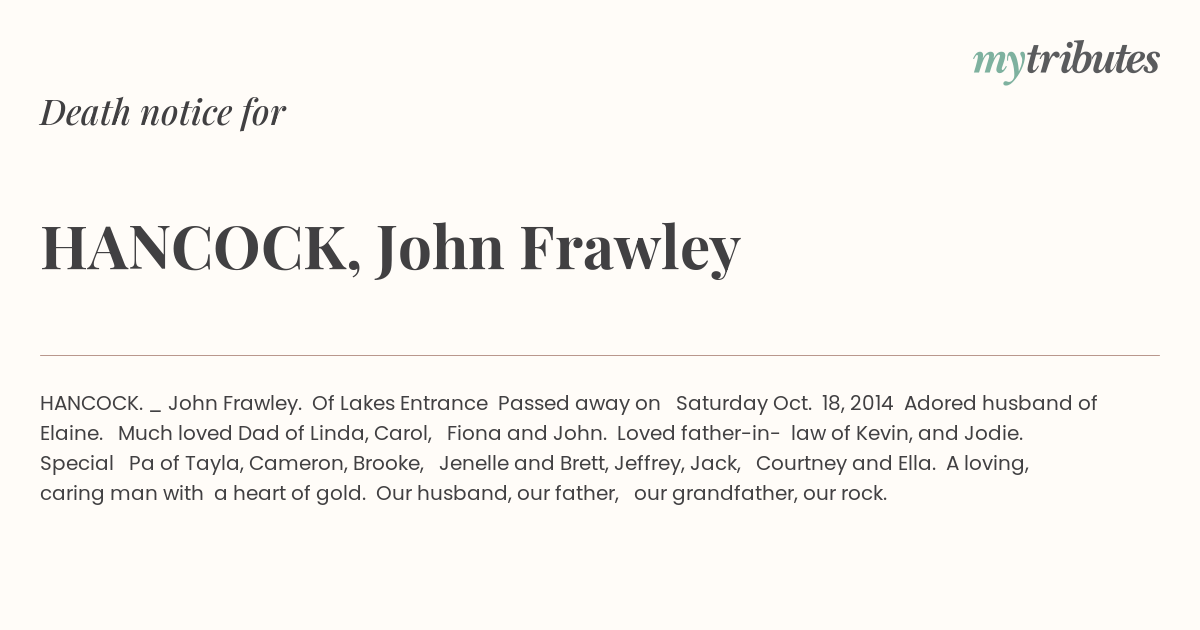 mytributes

Death notice for

HANCOCK, John Frawley

HANCOCK. _ John Frawley. Of Lakes Entrance Passed away on Saturday Oct. 18, 2014 Adored husband of Elaine. Much loved Dad of Linda, Carol, Fiona and John. Loved father-in- law of Kevin, and Jodie. Special Pa of Tayla, Cameron, Brooke, Jenelle and Brett, Jeffrey, Jack, Courtney and Ella. A loving, caring man with a heart of gold. Our husband, our father, our grandfather, our rock.